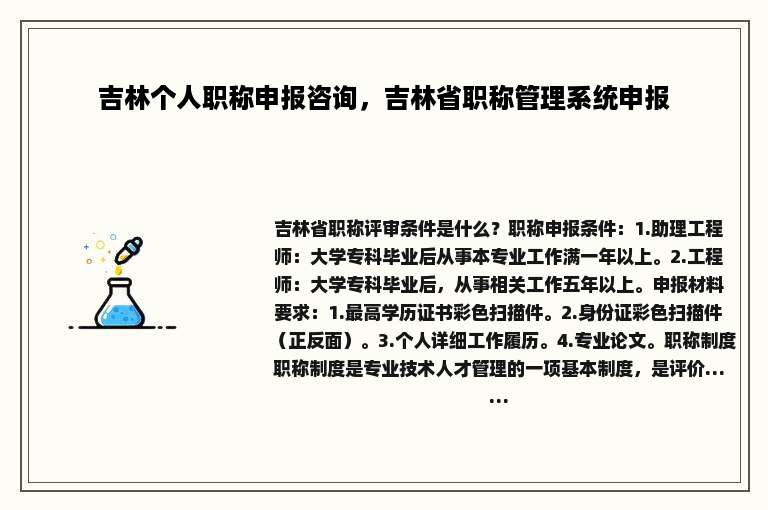 吉林个人职称申报咨询，吉林省职称管理系统申报

吉林省职称评审条件是什么？职称申报条件：1.助理工程师：大学专科毕业后从事本专业工作满一年以上。2.工程师：大学专科毕业后，从事相关工作五年以上。申报材料要求：1.最高学历证书彩色扫描件。2.身份证彩色扫描件（正反面）。3.个人详细工作履历。4.专业论文。职称制度职称制度是专业技术人才管理的一项基本制度，是评价...
...